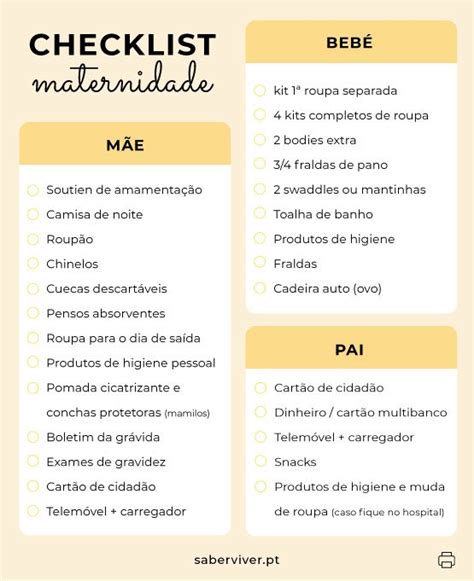 CHECKLIST
maternidade

MÃE

Soutien de amamentação
Camisa de noite
Roupão
Chinelos
Cuecas descartáveis
Pensos absorventes
Roupa para o dia de saída
Produtos de higiene pessoal
Pomada cicatrizante e conchas protetoras (mamilos)
Boletim da grávida
Exames de gravidez
Cartão de cidadão
Telemóvel + carregador

BEBÉ

kit 1ª roupa separada
4 kits completos de roupa
2 bodies extra
3/4 fraldas de pano
2 swaddles ou mantinhas
Toalha de banho
Produtos de higiene
Fraldas
Cadeira auto (ovo)

PAI

Cartão de cidadão
Dinheiro / cartão multibanco
Telemóvel + carregador
Snacks
Produtos de higiene e muda de roupa (caso fique no hospital)

saberviver.pt